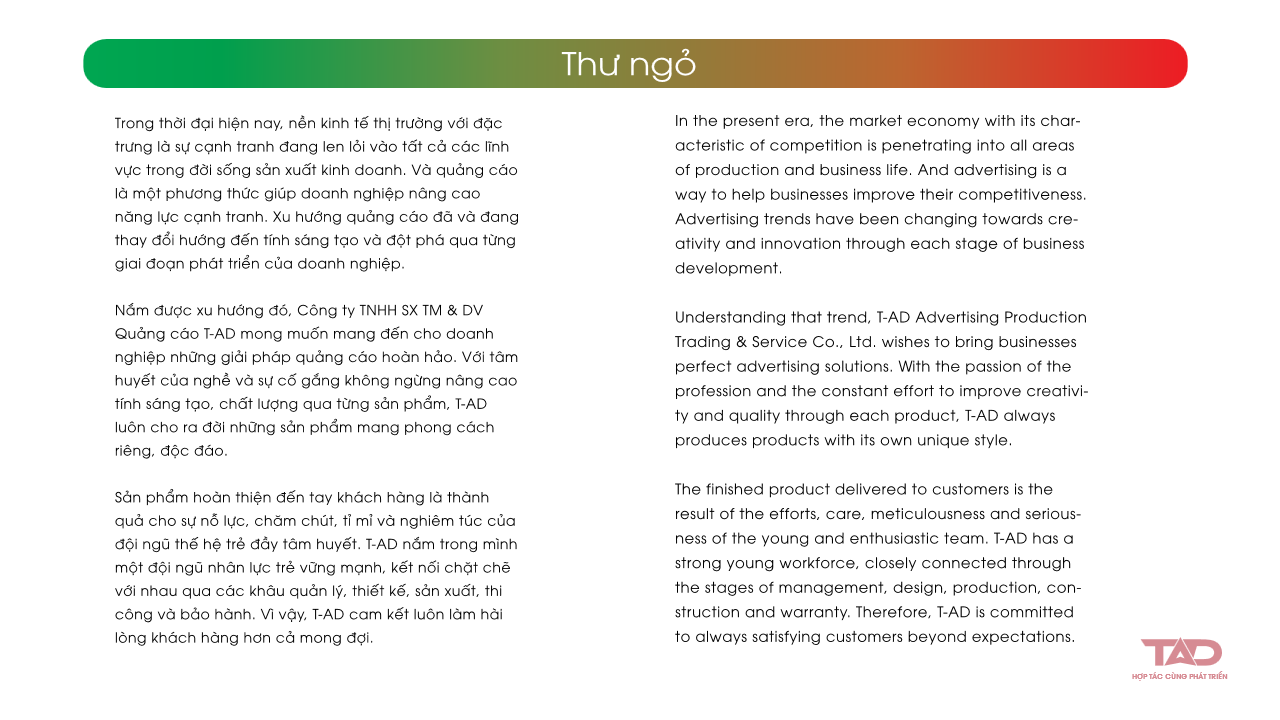 Thư ngỏ

Trong thời đại hiện nay, nền kinh tế thị trường với đặc trưng là sự cạnh tranh đang len lỏi vào tất cả các lĩnh vực trong đời sống sản xuất kinh doanh. Và quảng cáo là một phương thức giúp doanh nghiệp nâng cao năng lực cạnh tranh. Xu hướng quảng cáo đã và đang thay đổi hướng đến tính sáng tạo và đột phá qua từng giai đoạn phát triển của doanh nghiệp.

Nắm được xu hướng đó, Công ty TNHH SX TM & DV Quảng cáo T-AD mong muốn mang đến cho doanh nghiệp những giải pháp quảng cáo hoàn hảo. Với tâm huyết của nghề và sự cố gắng không ngừng nâng cao tính sáng tạo, chất lượng qua từng sản phẩm, T-AD luôn cho ra đời những sản phẩm mang phong cách riêng, độc đáo.

Sản phẩm hoàn thiện đến tay khách hàng là thành quả cho sự nỗ lực, chăm chút, tỉ mỉ và nghiêm túc của đội ngũ thế hệ trẻ đầy tâm huyết. T-AD nắm trong mình một đội ngũ nhân lực trẻ vững mạnh, kết nối chặt chẽ với nhau qua các khâu quản lý, thiết kế, sản xuất, thi công và bảo hành. Vì vậy, T-AD cam kết luôn làm hài lòng khách hàng hơn cả mong đợi.

In the present era, the market economy with its characteristic of competition is penetrating into all areas of production and business life. And advertising is a way to help businesses improve their competitiveness. Advertising trends have been changing towards creativity and innovation through each stage of business development.

Understanding that trend, T-AD Advertising Production Trading & Service Co., Ltd. wishes to bring businesses perfect advertising solutions. With the passion of the profession and the constant effort to improve creativity and quality through each product, T-AD always produces products with its own unique style.

The finished product delivered to customers is the result of the efforts, care, meticulousness and seriousness of the young and enthusiastic team. T-AD has a strong young workforce, closely connected through the stages of management, design, production, construction and warranty. Therefore, T-AD is committed to always satisfying customers beyond expectations.

TAD
HỢP TÁC CÙNG PHÁT TRIỂN